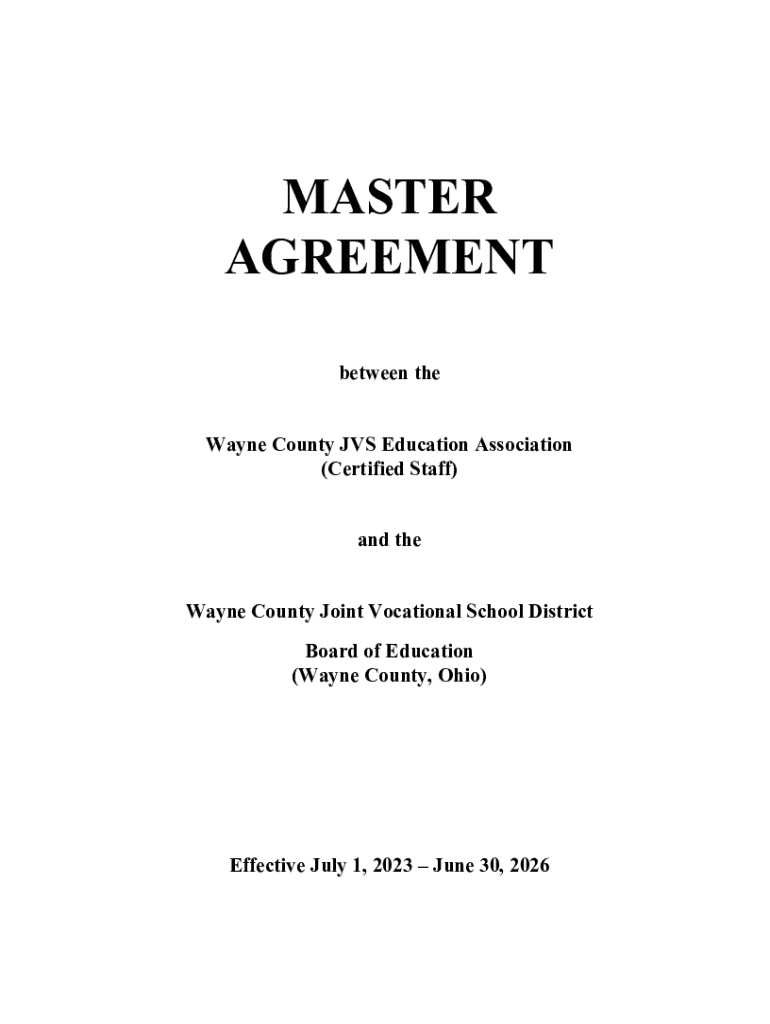 MASTER
AGREEMENT

between the

Wayne County JVS Education Association
(Certified Staff)

and the

Wayne County Joint Vocational School District

Board of Education
(Wayne County, Ohio)

Effective July 1, 2023 – June 30, 2026